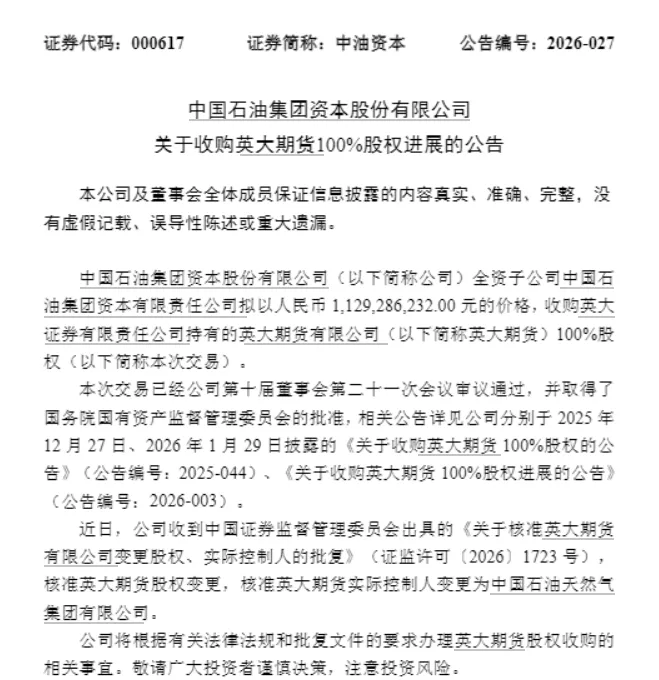 证券代码：000617 证券简称：中油资本 公告编号：2026-027

中国石油集团资本股份有限公司
关于收购英大期货100%股权进展的公告

本公司及董事会全体成员保证信息披露的内容真实、准确、完整，没有虚假记载、误导性陈述或重大遗漏。

中国石油集团资本股份有限公司（以下简称公司）全资子公司中国石油集团资本有限责任公司拟以人民币1,129,286,232.00元的价格，收购英大证券有限责任公司持有的英大期货有限公司（以下简称英大期货）100%股权（以下简称本次交易）。

本次交易已经公司第十届董事会第二十一次会议审议通过，并取得了国务院国有资产监督管理委员会的批准，相关公告详见公司分别于2025年12月27日、2026年1月29日披露的《关于收购英大期货100%股权的公告》（公告编号：2025-044）、《关于收购英大期货100%股权进展的公告》（公告编号：2026-003）。

近日，公司收到中国证券监督管理委员会出具的《关于核准英大期货有限公司变更股权、实际控制人的批复》（证监许可〔2026〕1723号），核准英大期货股权变更，核准英大期货实际控制人变更为中国石油天然气集团有限公司。

公司将根据有关法律法规和批复文件的要求办理英大期货股权收购的相关事宜。敬请广大投资者谨慎决策，注意投资风险。